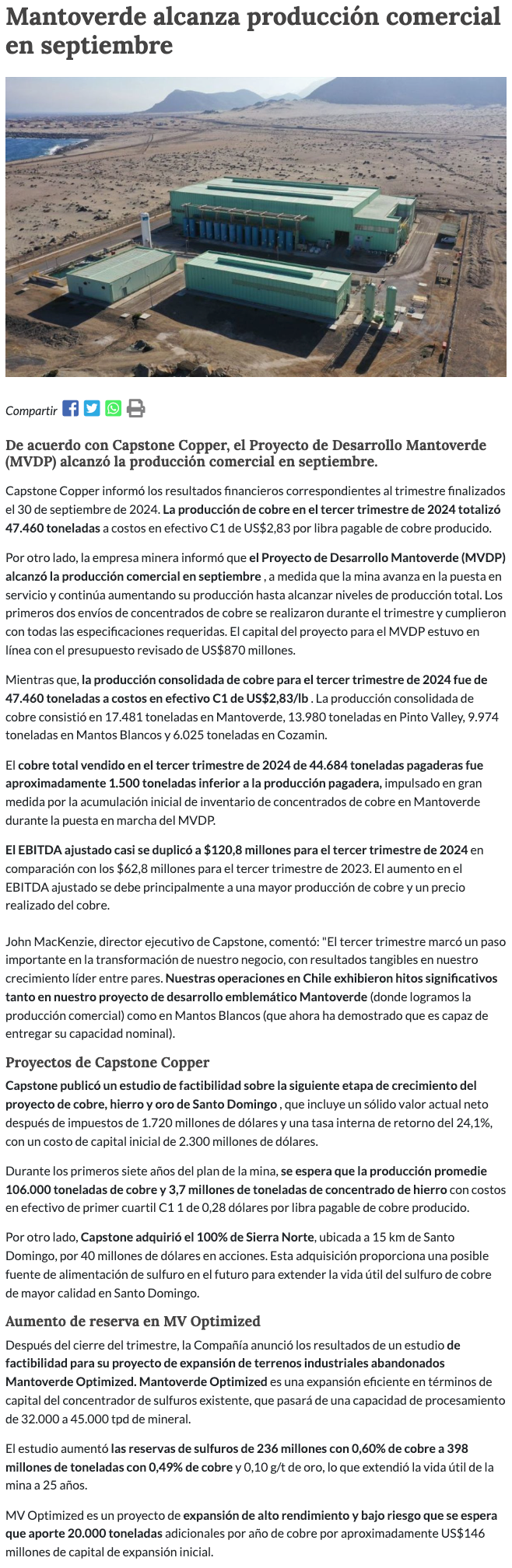 Mantoverde alcanza producción comercial en septiembre

Compartir

De acuerdo con Capstone Copper, el Proyecto de Desarrollo Mantoverde (MVDP) alcanzó la producción comercial en septiembre.

Capstone Copper informó los resultados financieros correspondientes al trimestre finalizados el 30 de septiembre de 2024. La producción de cobre en el tercer trimestre de 2024 totalizó 47.460 toneladas a costos en efectivo C1 de US$2,83 por libra pagable de cobre producido.

Por otro lado, la empresa minera informó que el Proyecto de Desarrollo Mantoverde (MVDP) alcanzó la producción comercial en septiembre , a medida que la mina avanza en la puesta en servicio y continúa aumentando su producción hasta alcanzar niveles de producción total. Los primeros dos envíos de concentrados de cobre se realizaron durante el trimestre y cumplieron con todas las especificaciones requeridas. El capital del proyecto para el MVDP estuvo en línea con el presupuesto revisado de US$870 millones.

Mientras que, la producción consolidada de cobre para el tercer trimestre de 2024 fue de 47.460 toneladas a costos en efectivo C1 de US$2,83/lb . La producción consolidada de cobre consistió en 17.481 toneladas en Mantoverde, 13.980 toneladas en Pinto Valley, 9.974 toneladas en Mantos Blancos y 6.025 toneladas en Cozamin.

El cobre total vendido en el tercer trimestre de 2024 de 44.684 toneladas pagaderas fue aproximadamente 1.500 toneladas inferior a la producción pagadera, impulsado en gran medida por la acumulación inicial de inventario de concentrados de cobre en Mantoverde durante la puesta en marcha del MVDP.

El EBITDA ajustado casi se duplicó a $120,8 millones para el tercer trimestre de 2024 en comparación con los $62,8 millones para el tercer trimestre de 2023. El aumento en el EBITDA ajustado se debe principalmente a una mayor producción de cobre y un precio realizado del cobre.

John MacKenzie, director ejecutivo de Capstone, comentó: "El tercer trimestre marcó un paso importante en la transformación de nuestro negocio, con resultados tangibles en nuestro crecimiento líder entre pares. Nuestras operaciones en Chile exhibieron hitos significativos tanto en nuestro proyecto de desarrollo emblemático Mantoverde (donde logramos la producción comercial) como en Mantos Blancos (que ahora ha demostrado que es capaz de entregar su capacidad nominal).

Proyectos de Capstone Copper

Capstone publicó un estudio de factibilidad sobre la siguiente etapa de crecimiento del proyecto de cobre, hierro y oro de Santo Domingo , que incluye un sólido valor actual neto después de impuestos de 1.720 millones de dólares y una tasa interna de retorno del 24,1%, con un costo de capital inicial de 2.300 millones de dólares.

Durante los primeros siete años del plan de la mina, se espera que la producción promedie 106.000 toneladas de cobre y 3,7 millones de toneladas de concentrado de hierro con costos en efectivo de primer cuartil C1 1 de 0,28 dólares por libra pagable de cobre producido.

Por otro lado, Capstone adquirió el 100% de Sierra Norte, ubicada a 15 km de Santo Domingo, por 40 millones de dólares en acciones. Esta adquisición proporciona una posible fuente de alimentación de sulfuro en el futuro para extender la vida útil del sulfuro de cobre de mayor calidad en Santo Domingo.

Aumento de reserva en MV Optimized

Después del cierre del trimestre, la Compañía anunció los resultados de un estudio de factibilidad para su proyecto de expansión de terrenos industriales abandonados Mantoverde Optimized. Mantoverde Optimized es una expansión eficiente en términos de capital del concentrador de sulfuros existente, que pasará de una capacidad de procesamiento de 32.000 a 45.000 tpd de mineral.

El estudio aumentó las reservas de sulfuros de 236 millones con 0,60% de cobre a 398 millones de toneladas con 0,49% de cobre y 0,10 g/t de oro, lo que extendió la vida útil de la mina a 25 años.

MV Optimized es un proyecto de expansión de alto rendimiento y bajo riesgo que se espera que aporte 20.000 toneladas adicionales por año de cobre por aproximadamente US$146 millones de capital de expansión inicial.